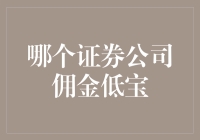 哪个证券公司佣金低宝